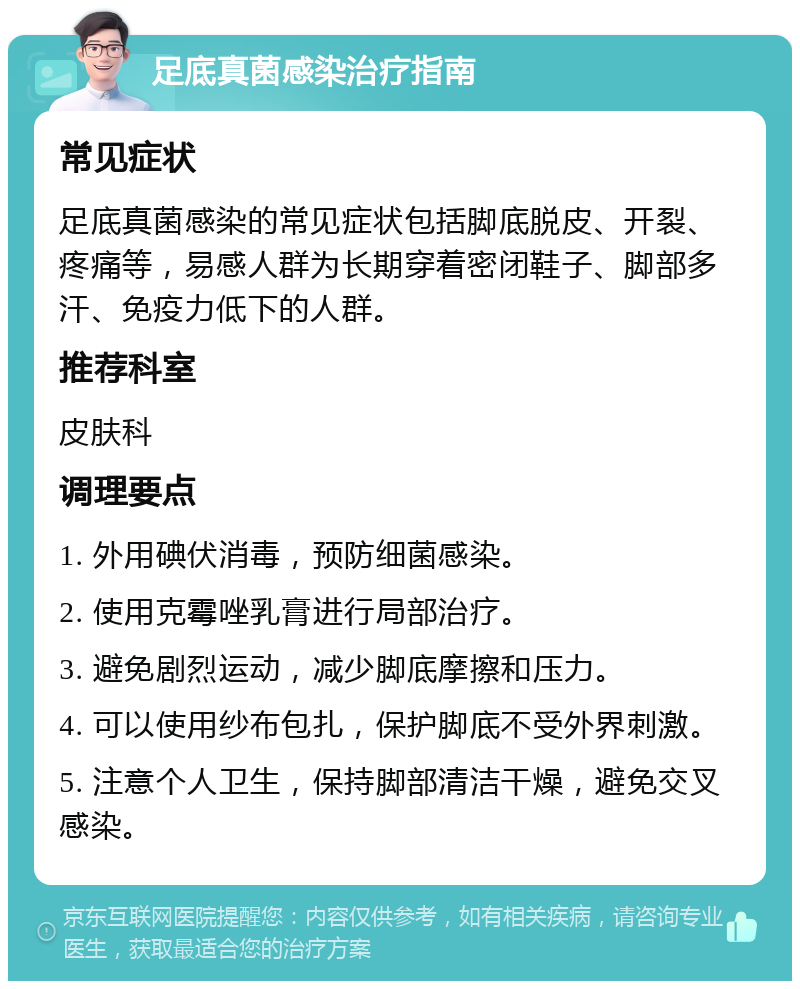 足底真菌感染治疗指南

常见症状

足底真菌感染的常见症状包括脚底脱皮、开裂、疼痛等，易感人群为长期穿着密闭鞋子、脚部多汗、免疫力低下的人群。

推荐科室

皮肤科

调理要点

1. 外用碘伏消毒，预防细菌感染。

2. 使用克霉唑乳膏进行局部治疗。

3. 避免剧烈运动，减少脚底摩擦和压力。

4. 可以使用纱布包扎，保护脚底不受外界刺激。

5. 注意个人卫生，保持脚部清洁干燥，避免交叉感染。

京东互联网医院提醒您：内容仅供参考，如有相关疾病，请咨询专业医生，获取最适合您的治疗方案